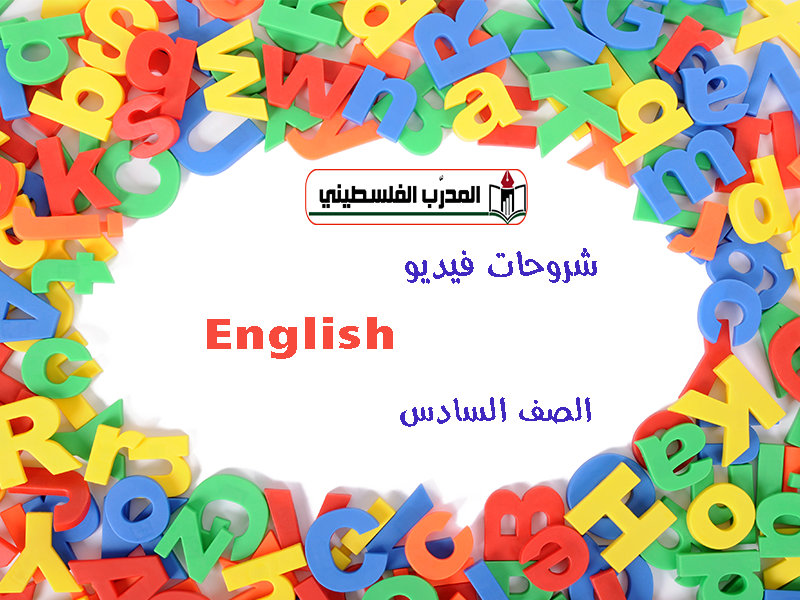 المدرّب الفلسطيني

شروحات فيديو

English

الصف السادس